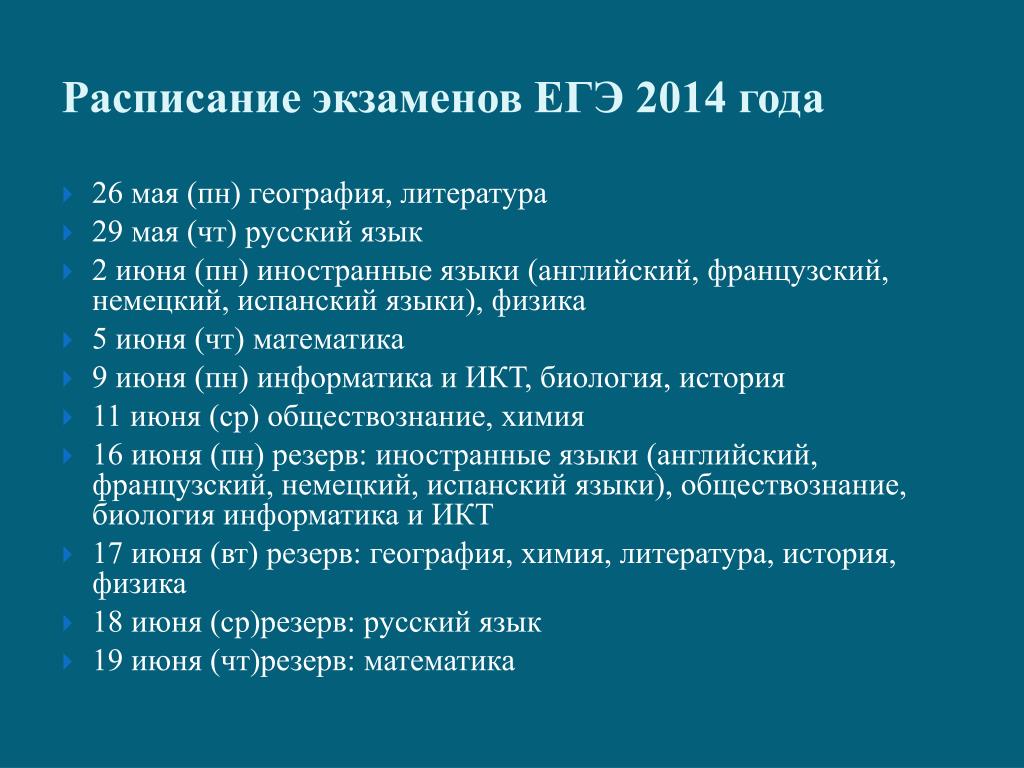 Расписание экзаменов ЕГЭ 2014 года

26 мая (пн) география, литература
29 мая (чт) русский язык
2 июня (пн) иностранные языки (английский, французский, немецкий, испанский языки), физика
5 июня (чт) математика
9 июня (пн) информатика и ИКТ, биология, история
11 июня (ср) обществознание, химия
16 июня (пн) резерв: иностранные языки (английский, французский, немецкий, испанский языки), обществознание, биология информатика и ИКТ
17 июня (вт) резерв: география, химия, литература, история, физика
18 июня (ср)резерв: русский язык
19 июня (чт)резерв: математика